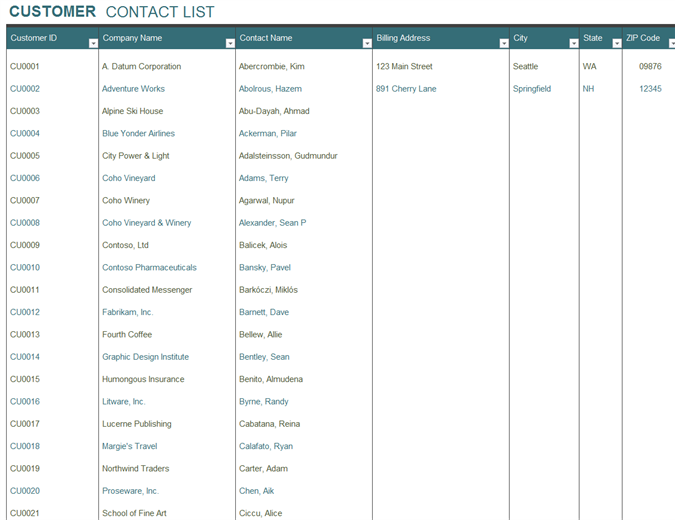 CUSTOMER CONTACT LIST

| Customer ID | Company Name | Contact Name | Billing Address | City | State | ZIP Code |
|---|---|---|---|---|---|---|
| CU0001 | A. Datum Corporation | Abercrombie, Kim | 123 Main Street | Seattle | WA | 09876 |
| CU0002 | Adventure Works | Abolrous, Hazem | 891 Cherry Lane | Springfield | NH | 12345 |
| CU0003 | Alpine Ski House | Abu-Dayah, Ahmad | | | | |
| CU0004 | Blue Yonder Airlines | Ackerman, Pilar | | | | |
| CU0005 | City Power & Light | Adalsteinsson, Gudmundur | | | | |
| CU0006 | Coho Vineyard | Adams, Terry | | | | |
| CU0007 | Coho Winery | Agarwal, Nupur | | | | |
| CU0008 | Coho Vineyard & Winery | Alexander, Sean P | | | | |
| CU0009 | Contoso, Ltd | Balicek, Alois | | | | |
| CU0010 | Contoso Pharmaceuticals | Bansky, Pavel | | | | |
| CU0011 | Consolidated Messenger | Barkóczi, Miklós | | | | |
| CU0012 | Fabrikam, Inc. | Barnett, Dave | | | | |
| CU0013 | Fourth Coffee | Bellew, Allie | | | | |
| CU0014 | Graphic Design Institute | Bentley, Sean | | | | |
| CU0015 | Humongous Insurance | Benito, Almudena | | | | |
| CU0016 | Litware, Inc. | Byrne, Randy | | | | |
| CU0017 | Lucerne Publishing | Cabatana, Reina | | | | |
| CU0018 | Margie's Travel | Calafato, Ryan | | | | |
| CU0019 | Northwind Traders | Carter, Adam | | | | |
| CU0020 | Proseware, Inc. | Chen, Aik | | | | |
| CU0021 | School of Fine Art | Ciccu, Alice | | | | |